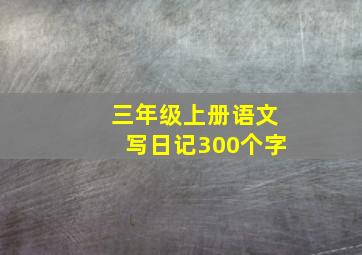 三年级上册语文
写日记300个字